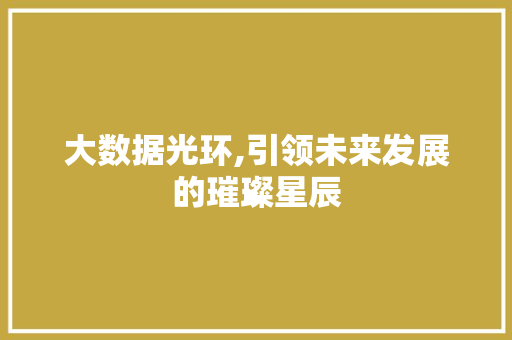 大数据光环,引领未来发展的璀璨星辰